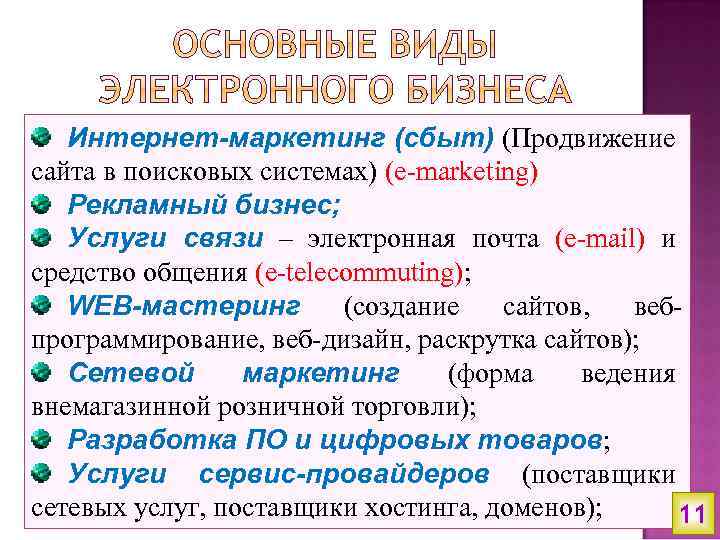 ОСНОВНЫЕ ВИДЫ ЭЛЕКТРОННОГО БИЗНЕСА

Интернет-маркетинг (сбыт) (Продвижение сайта в поисковых системах) (e-marketing)

Рекламный бизнес;

Услуги связи – электронная почта (e-mail) и средство общения (e-telecommuting);

WEB-мастеринг (создание сайтов, веб-программирование, веб-дизайн, раскрутка сайтов);

Сетевой маркетинг (форма ведения внемагазинной розничной торговли);

Разработка ПО и цифровых товаров;

Услуги сервис-провайдеров (поставщики сетевых услуг, поставщики хостинга, доменов);

11